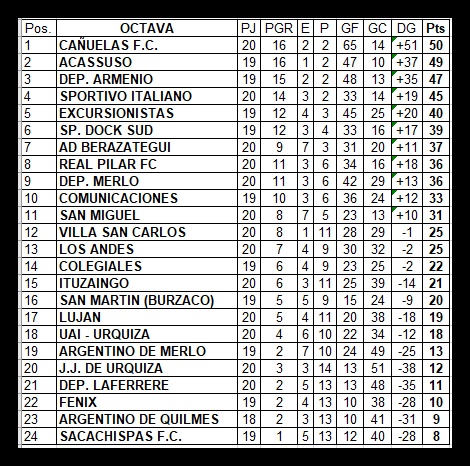 | Pos. | OCTAVA | PJ | PGR | E | P | GF | GC | DG | Pts |
|---|---|---|---|---|---|---|---|---|---|
| 1 | CAÑUELAS F.C. | 20 | 16 | 2 | 2 | 65 | 14 | +51 | 50 |
| 2 | ACASSUSO | 19 | 16 | 1 | 2 | 47 | 10 | +37 | 49 |
| 3 | DEP. ARMENIO | 19 | 15 | 2 | 2 | 48 | 13 | +35 | 47 |
| 4 | SPORTIVO ITALIANO | 20 | 14 | 3 | 2 | 33 | 14 | +19 | 45 |
| 5 | EXCURSIONISTAS | 19 | 12 | 4 | 3 | 45 | 25 | +20 | 40 |
| 6 | SP. DOCK SUD | 19 | 12 | 3 | 4 | 33 | 16 | +17 | 39 |
| 7 | AD BERAZATEGUI | 20 | 9 | 7 | 3 | 31 | 20 | +11 | 37 |
| 8 | REAL PILAR FC | 20 | 11 | 3 | 6 | 34 | 16 | +18 | 36 |
| 9 | DEP. MERLO | 20 | 11 | 3 | 6 | 42 | 29 | +13 | 36 |
| 10 | COMUNICACIONES | 19 | 10 | 3 | 6 | 36 | 24 | +12 | 33 |
| 11 | SAN MIGUEL | 20 | 8 | 7 | 5 | 23 | 13 | +10 | 31 |
| 12 | VILLA SAN CARLOS | 20 | 8 | 1 | 11 | 28 | 29 | -1 | 25 |
| 13 | LOS ANDES | 20 | 7 | 4 | 9 | 30 | 32 | -2 | 25 |
| 14 | COLEGIALES | 19 | 6 | 4 | 9 | 23 | 25 | -2 | 22 |
| 15 | ITUZAINGO | 20 | 6 | 3 | 11 | 25 | 39 | -14 | 21 |
| 16 | SAN MARTIN (BURZACO) | 19 | 5 | 5 | 9 | 15 | 24 | -9 | 20 |
| 17 | LUJAN | 20 | 5 | 4 | 11 | 20 | 38 | -18 | 19 |
| 18 | UAI - URQUIZA | 20 | 4 | 6 | 10 | 22 | 34 | -12 | 18 |
| 19 | ARGENTINO DE MERLO | 19 | 2 | 7 | 10 | 24 | 49 | -25 | 13 |
| 20 | J.J. DE URQUIZA | 20 | 3 | 3 | 14 | 13 | 51 | -38 | 12 |
| 21 | DEP. LAFERRERE | 20 | 2 | 5 | 13 | 13 | 48 | -35 | 11 |
| 22 | FENIX | 19 | 2 | 4 | 13 | 10 | 38 | -28 | 10 |
| 23 | ARGENTINO DE QUILMES | 18 | 2 | 3 | 13 | 10 | 41 | -31 | 9 |
| 24 | SACACHISPAS F.C. | 19 | 1 | 5 | 13 | 12 | 40 | -28 | 8 |